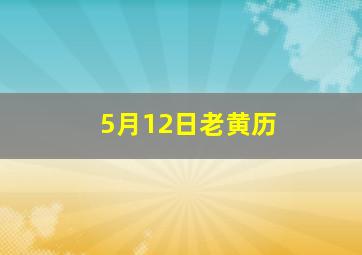 5月12日老黄历